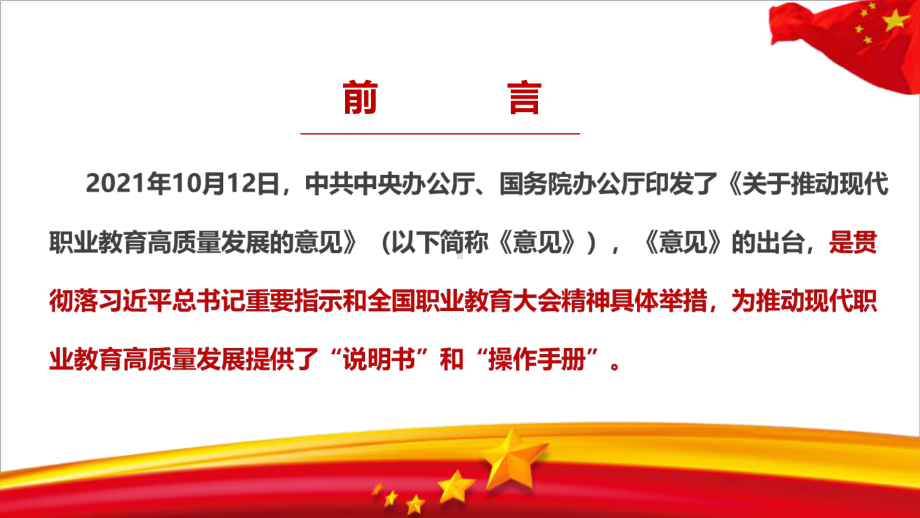 前　言

2021年10月12日，中共中央办公厅、国务院办公厅印发了《关于推动现代职业教育高质量发展的意见》（以下简称《意见》），《意见》的出台，是贯彻落习近平总书记重要指示和全国职业教育大会精神具体举措，为推动现代职业教育高质量发展提供了“说明书”和“操作手册”。